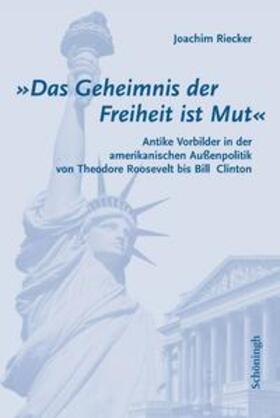 Joachim Riecker

»Das Geheimnis der Freiheit ist Mut«

Antike Vorbilder in der amerikanischen Außenpolitik von Theodore Roosevelt bis Bill Clinton

Schöningh